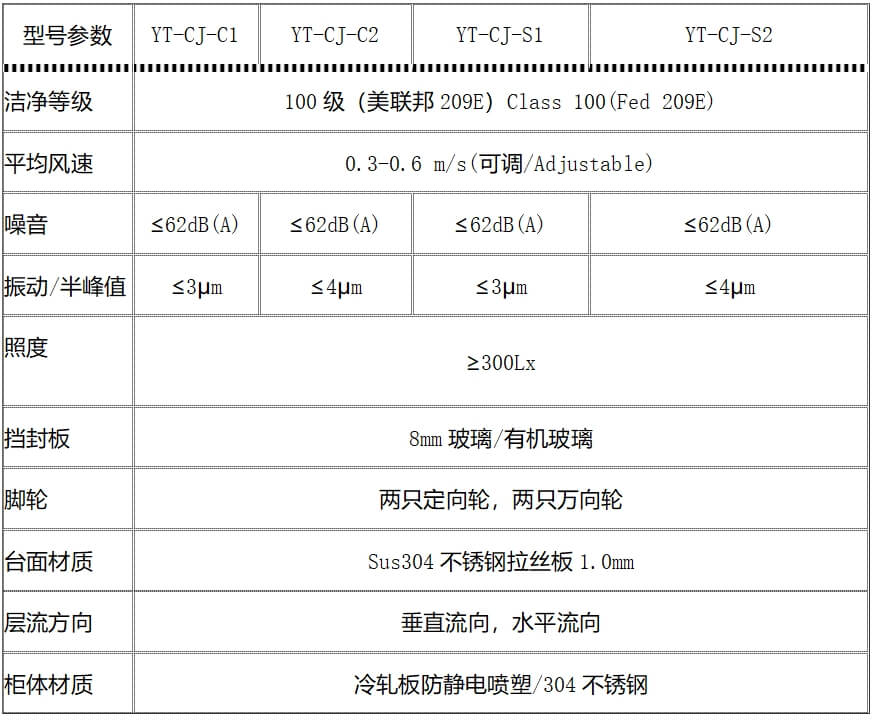 | 型号参数 | YT-CJ-C1 | YT-CJ-C2 | YT-CJ-S1 | YT-CJ-S2 |
|---|---|---|---|---|
| 洁净等级 | 100 级 (美联邦 209E) Class 100(Fed 209E) | | | |
| 平均风速 | 0.3-0.6 m/s(可调/Adjustable) | | | |
| 噪音 | ≤62dB(A) | ≤62dB(A) | ≤62dB(A) | ≤62dB(A) |
| 振动/半峰值 | ≤3μm | ≤4μm | ≤3μm | ≤4μm |
| 照度 | ≥300Lx | | | |
| 挡封板 | 8mm 玻璃/有机玻璃 | | | |
| 脚轮 | 两只定向轮，两只万向轮 | | | |
| 台面材质 | Sus304 不锈钢拉丝板 1.0mm | | | |
| 层流方向 | 垂直流向，水平流向 | | | |
| 柜体材质 | 冷轧板防静电喷塑/304 不锈钢 | | | |